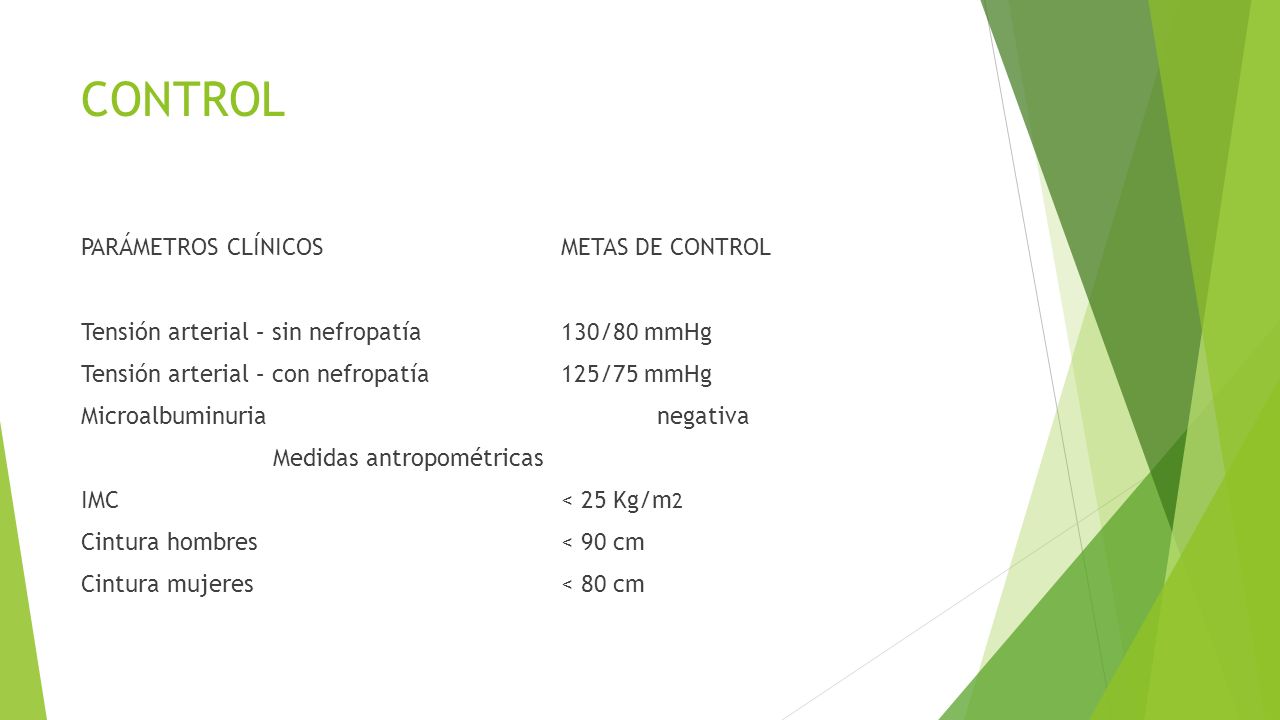 CONTROL

| PARÁMETROS CLÍNICOS | METAS DE CONTROL |
|---|---|
| Tensión arterial – sin nefropatía | 130/80 mmHg |
| Tensión arterial – con nefropatía | 125/75 mmHg |
| Microalbuminuria | negativa |
| Medidas antropométricas | |
| IMC | < 25 Kg/m2 |
| Cintura hombres | < 90 cm |
| Cintura mujeres | < 80 cm |